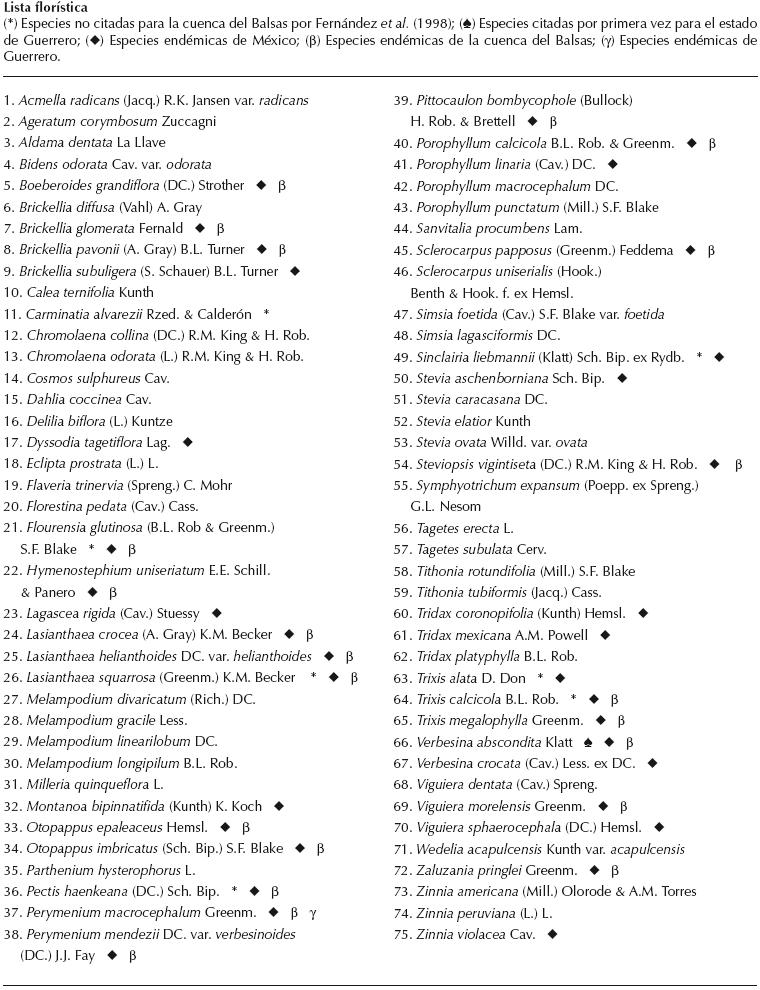 Lista florística
(*) Especies no citadas para la cuenca del Balsas por Fernández et al. (1998); (♠) Especies citadas por primera vez para el estado de Guerrero; (◆) Especies endémicas de México; (β) Especies endémicas de la cuenca del Balsas; (γ) Especies endémicas de Guerrero.

1. Acmella radicans (Jacq.) R.K. Jansen var. radicans
2. Ageratum corymbosum Zuccagni
3. Aldama dentata La Llave
4. Bidens odorata Cav. var. odorata
5. Boeberoides grandiflora (DC.) Strother ◆ β
6. Brickellia diffusa (Vahl) A. Gray
7. Brickellia glomerata Fernald ◆ β
8. Brickellia pavonii (A. Gray) B.L. Turner ◆ β
9. Brickellia subuligera (S. Schauer) B.L. Turner ◆
10. Calea ternifolia Kunth
11. Carminatia alvarezii Rzed. & Calderón *
12. Chromolaena collina (DC.) R.M. King & H. Rob.
13. Chromolaena odorata (L.) R.M. King & H. Rob.
14. Cosmos sulphureus Cav.
15. Dahlia coccinea Cav.
16. Delilia biflora (L.) Kuntze
17. Dyssodia tagetiflora Lag. ◆
18. Eclipta prostrata (L.) L.
19. Flaveria trinervia (Spreng.) C. Mohr
20. Florestina pedata (Cav.) Cass.
21. Flourensia glutinosa (B.L. Rob & Greenm.) S.F. Blake * ◆ β
22. Hymenostephium uniseriatum E.E. Schill. & Panero ◆ β
23. Lagascea rigida (Cav.) Stuessy ◆
24. Lasianthaea crocea (A. Gray) K.M. Becker ◆ β
25. Lasianthaea helianthoides DC. var. helianthoides ◆ β
26. Lasianthaea squarrosa (Greenm.) K.M. Becker * ◆ β
27. Melampodium divaricatum (Rich.) DC.
28. Melampodium gracile Less.
29. Melampodium linearilobum DC.
30. Melampodium longipilum B.L. Rob.
31. Milleria quinqueflora L.
32. Montanoa bipinnatifida (Kunth) K. Koch ◆
33. Otopappus epaleaceus Hemsl. ◆ β
34. Otopappus imbricatus (Sch. Bip.) S.F. Blake ◆ β
35. Parthenium hysterophorus L.
36. Pectis haenkeana (DC.) Sch. Bip. * ◆ β
37. Perymenium macrocephalum Greenm. ◆ β γ
38. Perymenium mendezii DC. var. verbesinoides (DC.) J.J. Fay ◆ β
39. Pittocaulon bombycophole (Bullock) H. Rob. & Brettell ◆ β
40. Porophyllum calcicola B.L. Rob. & Greenm. ◆ β
41. Porophyllum linaria (Cav.) DC. ◆
42. Porophyllum macrocephalum DC.
43. Porophyllum punctatum (Mill.) S.F. Blake
44. Sanvitalia procumbens Lam.
45. Sclerocarpus papposus (Greenm.) Feddema ◆ β
46. Sclerocarpus uniserialis (Hook.) Benth & Hook. f. ex Hemsl.
47. Simsia foetida (Cav.) S.F. Blake var. foetida
48. Simsia lagasciformis DC.
49. Sinclairia liebmannii (Klatt) Sch. Bip. ex Rydb. * ◆
50. Stevia aschenborniana Sch. Bip. ◆
51. Stevia caracasana DC.
52. Stevia elatior Kunth
53. Stevia ovata Willd. var. ovata
54. Steviopsis vigintiseta (DC.) R.M. King & H. Rob. ◆ β
55. Symphyotrichum expansum (Poepp. ex Spreng.) G.L. Nesom
56. Tagetes erecta L.
57. Tagetes subulata Cerv.
58. Tithonia rotundifolia (Mill.) S.F. Blake
59. Tithonia tubiformis (Jacq.) Cass.
60. Tridax coronopifolia (Kunth) Hemsl. ◆
61. Tridax mexicana A.M. Powell ◆
62. Tridax platyphylla B.L. Rob.
63. Trixis alata D. Don * ◆
64. Trixis calcicola B.L. Rob. * ◆ β
65. Trixis megalophylla Greenm. ◆ β
66. Verbesina abscondita Klatt ♠ ◆ β
67. Verbesina crocata (Cav.) Less. ex DC. ◆
68. Viguiera dentata (Cav.) Spreng.
69. Viguiera morelensis Greenm. ◆ β
70. Viguiera sphaerocephala (DC.) Hemsl. ◆
71. Wedelia acapulcensis Kunth var. acapulcensis
72. Zaluzania pringlei Greenm. ◆ β
73. Zinnia americana (Mill.) Olorode & A.M. Torres
74. Zinnia peruviana (L.) L.
75. Zinnia violacea Cav. ◆